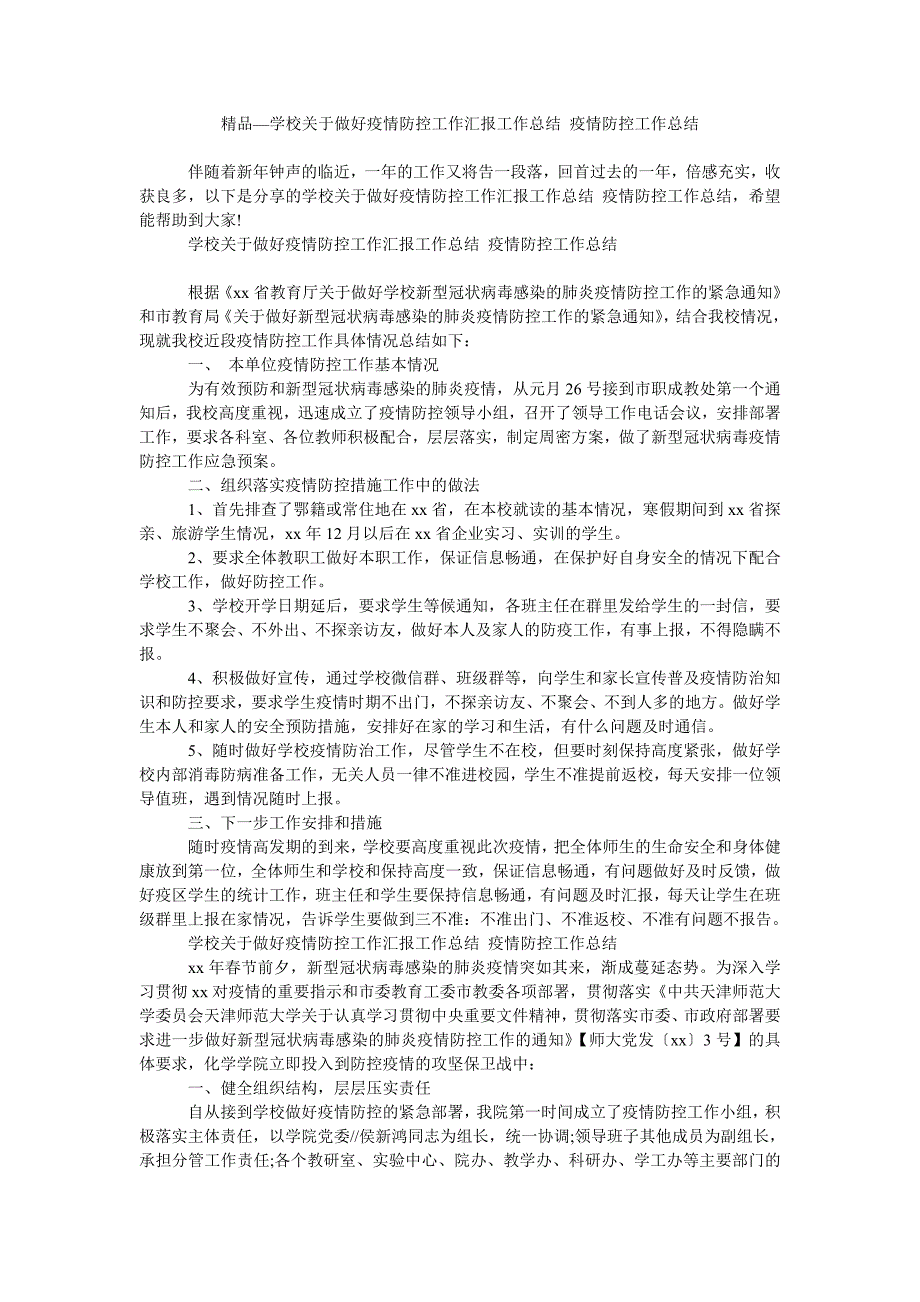 精品—学校关于做好疫情防控工作汇报工作总结 疫情防控工作总结

伴随着新年钟声的临近，一年的工作又将告一段落，回首过去的一年，倍感充实，收获良多，以下是分享的学校关于做好疫情防控工作汇报工作总结 疫情防控工作总结，希望能帮助到大家!

学校关于做好疫情防控工作汇报工作总结 疫情防控工作总结

根据《xx 省教育厅关于做好学校新型冠状病毒感染的肺炎疫情防控工作的紧急通知》和市教育局《关于做好新型冠状病毒感染的肺炎疫情防控工作的紧急通知》，结合我校情况，现就我校近段疫情防控工作具体情况总结如下：

一、 本单位疫情防控工作基本情况

为有效预防和新型冠状病毒感染的肺炎疫情，从元月 26 号接到市职成教处第一个通知后，我校高度重视，迅速成立了疫情防控领导小组，召开了领导工作电话会议，安排部署工作，要求各科室、各位教师积极配合，层层落实，制定周密方案，做了新型冠状病毒疫情防控工作应急预案。

二、组织落实疫情防控措施工作中的做法

1、首先排查了鄂籍或常住地在 xx 省，在本校就读的基本情况，寒假期间到 xx 省探亲、旅游学生情况，xx 年 12 月以后在 xx 省企业实习、实训的学生。

2、要求全体教职工做好本职工作，保证信息畅通，在保护好自身安全的情况下配合学校工作，做好防控工作。

3、学校开学日期延后，要求学生等候通知，各班主任在群里发给学生的一封信，要求学生不聚会、不外出、不探亲访友，做好本人及家人的防疫工作，有事上报，不得隐瞒不报。

4、积极做好宣传，通过学校微信群、班级群等，向学生和家长宣传普及疫情防治知识和防控要求，要求学生疫情时期不出门，不探亲访友、不聚会、不到人多的地方。做好学生本人和家人的安全预防措施，安排好在家的学习和生活，有什么问题及时通信。

5、随时做好学校疫情防治工作，尽管学生不在校，但要时刻保持高度紧张，做好学校内部消毒防病准备工作，无关人员一律不准进校园，学生不准提前返校，每天安排一位领导值班，遇到情况随时上报。

三、下一步工作安排和措施

随时疫情高发期的到来，学校要高度重视此次疫情，把全体师生的生命安全和身体健康放到第一位，全体师生和学校和保持高度一致，保证信息畅通，有问题做好及时反馈，做好疫区学生的统计工作，班主任和学生要保持信息畅通，有问题及时汇报，每天让学生在班级群里上报在家情况，告诉学生要做到三不准：不准出门、不准返校、不准有问题不报告。

学校关于做好疫情防控工作汇报工作总结 疫情防控工作总结

xx 年春节前夕，新型冠状病毒感染的肺炎疫情突如其来，渐成蔓延态势。为深入学习贯彻 xx 对疫情的重要指示和市委教育工委市教委各项部署，贯彻落实《中共天津师范大学委员会天津师范大学关于认真学习贯彻中央重要文件精神，贯彻落实市委、市政府部署要求进一步做好新型冠状病毒感染的肺炎疫情防控工作的通知》【师大党发〔xx〕3 号】的具体要求，化学学院立即投入到防控疫情的攻坚保卫战中：

一、健全组织结构，层层压实责任

自从接到学校做好疫情防控的紧急部署，我院第一时间成立了疫情防控工作小组，积极落实主体责任，以学院党委//侯新鸿同志为组长，统一协调;领导班子其他成员为副组长，承担分管工作责任;各个教研室、实验中心、院办、教学办、科研办、学工办等主要部门的